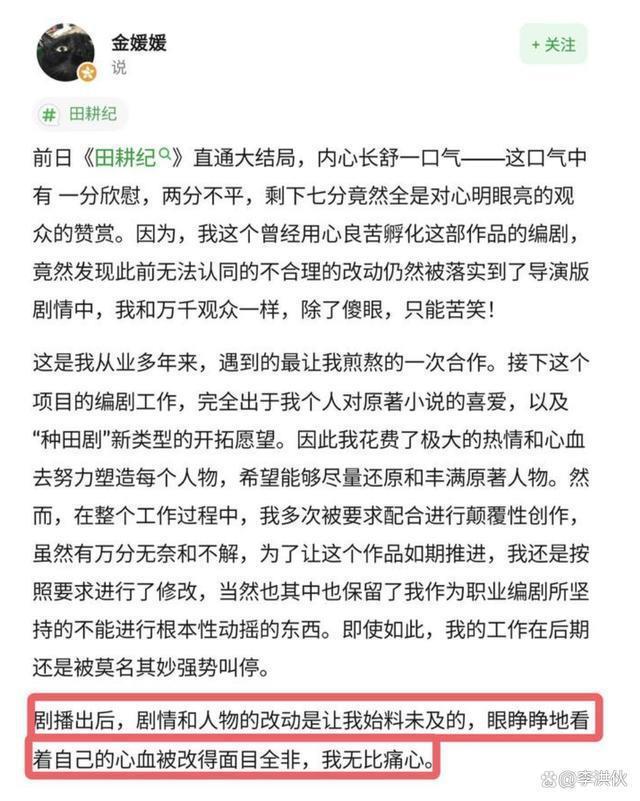 金媛媛
说

+ 关注

# 田耕纪

前日《田耕纪》直通大结局，内心长舒一口气——这口气中有 一分欣慰，两分不平，剩下七分竟然全是对心明眼亮的观众的赞赏。因为，我这个曾经用心良苦孵化这部作品的编剧，竟然发现此前无法认同的不合理的改动仍然被落实到了导演版剧情中，我和万千观众一样，除了傻眼，只能苦笑！

这是我从业多年来，遇到的最让我煎熬的一次合作。接下这个项目的编剧工作，完全出于我个人对原著小说的喜爱，以及“种田剧”新类型的开拓愿望。因此我花费了极大的热情和心血去努力塑造每个人物，希望能够尽量还原和丰满原著人物。然而，在整个工作过程中，我多次被要求配合进行颠覆性创作，虽然有万分无奈和不解，为了让这个作品如期推进，我还是按照要求进行了修改，当然也其中也保留了我作为职业编剧所坚持的不能进行根本性动摇的东西。即使如此，我的工作在后期还是被莫名其妙强势叫停。

剧播出后，剧情和人物的改动是让我始料未及的，眼睁睁地看着自己的心血被改得面目全非，我无比痛心。

李洪伙